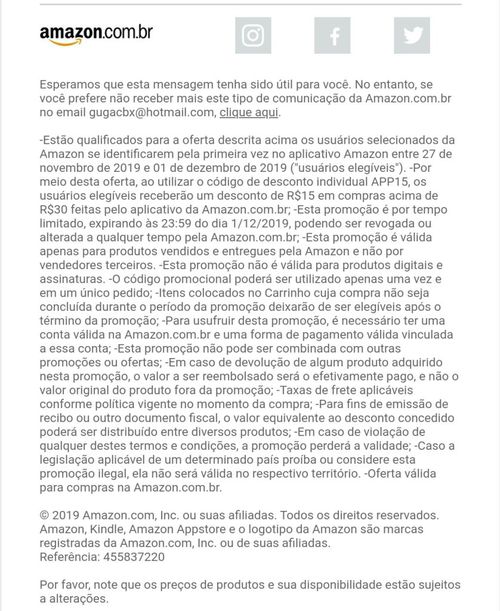 amazon.com.br

Esperamos que esta mensagem tenha sido útil para você. No entanto, se você prefere não receber mais este tipo de comunicação da Amazon.com.br no email gugacbx@hotmail.com, clique aqui.

-Estão qualificados para a oferta descrita acima os usuários selecionados da Amazon se identificarem pela primeira vez no aplicativo Amazon entre 27 de novembro de 2019 e 01 de dezembro de 2019 ("usuários elegíveis"). -Por meio desta oferta, ao utilizar o código de desconto individual APP15, os usuários elegíveis receberão um desconto de R$15 em compras acima de R$30 feitas pelo aplicativo da Amazon.com.br; -Esta promoção é por tempo limitado, expirando às 23:59 do dia 1/12/2019, podendo ser revogada ou alterada a qualquer tempo pela Amazon.com.br; -Esta promoção é válida apenas para produtos vendidos e entregues pela Amazon e não por vendedores terceiros. -Esta promoção não é válida para produtos digitais e assinaturas. -O código promocional poderá ser utilizado apenas uma vez e em um único pedido; -Itens colocados no Carrinho cuja compra não seja concluída durante o período da promoção deixarão de ser elegíveis após o término da promoção; -Para usufruir desta promoção, é necessário ter uma conta válida na Amazon.com.br e uma forma de pagamento válida vinculada a essa conta; -Esta promoção não pode ser combinada com outras promoções ou ofertas; -Em caso de devolução de algum produto adquirido nesta promoção, o valor a ser reembolsado será o efetivamente pago, e não o valor original do produto fora da promoção; -Taxas de frete aplicáveis conforme política vigente no momento da compra; -Para fins de emissão de recibo ou outro documento fiscal, o valor equivalente ao desconto concedido poderá ser distribuído entre diversos produtos; -Em caso de violação de qualquer destes termos e condições, a promoção perderá a validade; -Caso a legislação aplicável de um determinado país proíba ou considere esta promoção ilegal, ela não será válida no respectivo território. -Oferta válida para compras na Amazon.com.br.

© 2019 Amazon.com, Inc. ou suas afiliadas. Todos os direitos reservados. Amazon, Kindle, Amazon Appstore e o logotipo da Amazon são marcas registradas da Amazon.com, Inc. ou de suas afiliadas.
Referência: 455837220

Por favor, note que os preços de produtos e sua disponibilidade estão sujeitos a alterações.